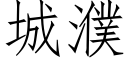 城濮